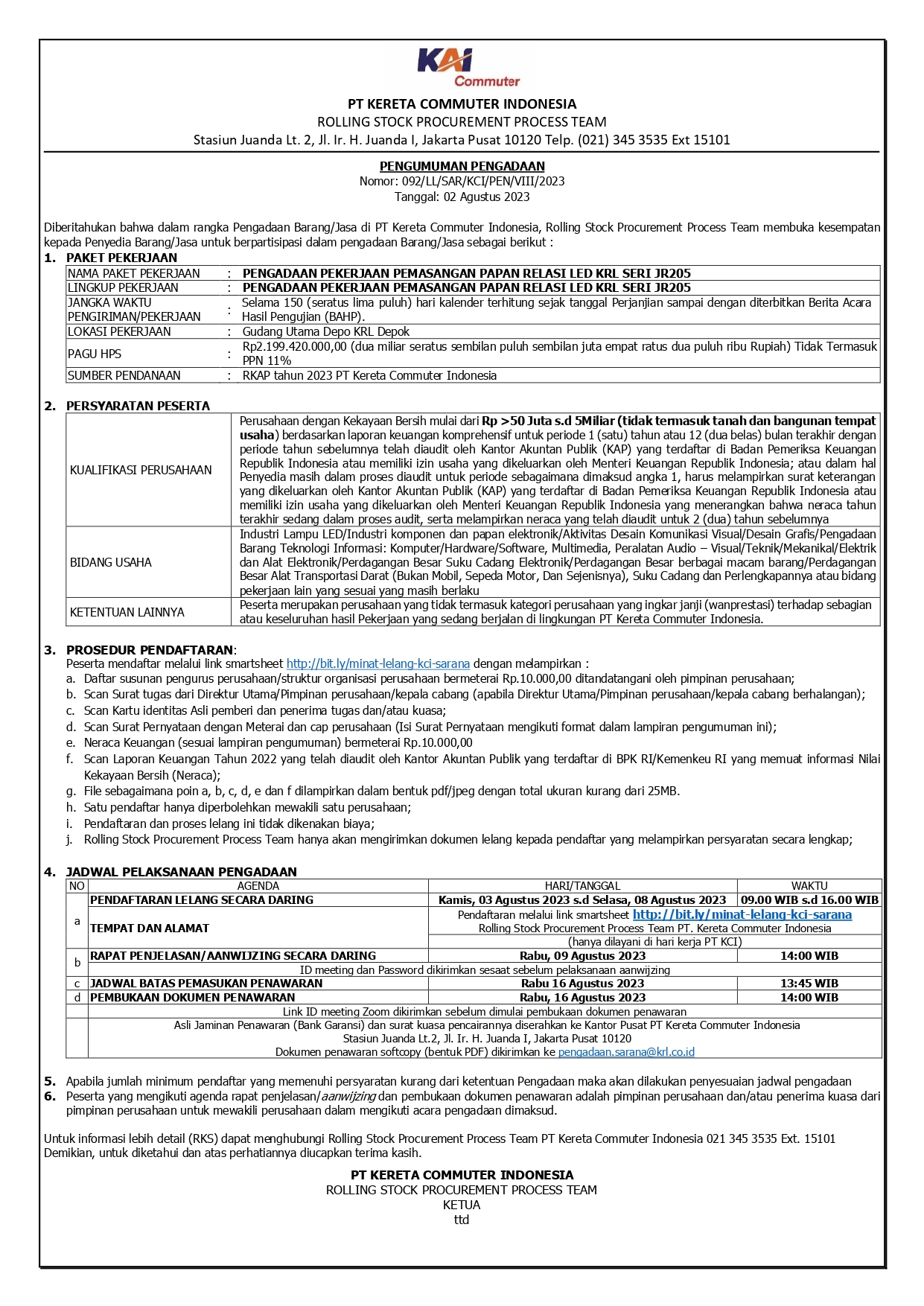 KAI Commuter

PT KERETA COMMUTER INDONESIA
ROLLING STOCK PROCUREMENT PROCESS TEAM
Stasiun Juanda Lt. 2, Jl. Ir. H. Juanda I, Jakarta Pusat 10120 Telp. (021) 345 3535 Ext 15101

PENGUMUMAN PENGADAAN
Nomor: 092/LL/SAR/KCI/PEN/VIII/2023
Tanggal: 02 Agustus 2023

Diberitahukan bahwa dalam rangka Pengadaan Barang/Jasa di PT Kereta Commuter Indonesia, Rolling Stock Procurement Process Team membuka kesempatan kepada Penyedia Barang/Jasa untuk berpartisipasi dalam pengadaan Barang/Jasa sebagai berikut :

1. PAKET PEKERJAAN

| NAMA PAKET PEKERJAAN | : | PENGADAAN PEKERJAAN PEMASANGAN PAPAN RELASI LED KRL SERI JR205 |
|---|---|---|
| LINGKUP PEKERJAAN | : | PENGADAAN PEKERJAAN PEMASANGAN PAPAN RELASI LED KRL SERI JR205 |
| JANGKA WAKTU PENGIRIMAN/PEKERJAAN | : | Selama 150 (seratus lima puluh) hari kalender terhitung sejak tanggal Perjanjian sampai dengan diterbitkan Berita Acara Hasil Pengujian (BAHP). |
| LOKASI PEKERJAAN | : | Gudang Utama Depo KRL Depok |
| PAGU HPS | : | Rp2.199.420.000,00 (dua miliar seratus sembilan puluh sembilan juta empat ratus dua puluh ribu Rupiah) Tidak Termasuk PPN 11% |
| SUMBER PENDANAAN | : | RKAP tahun 2023 PT Kereta Commuter Indonesia |

2. PERSYARATAN PESERTA

| KUALIFIKASI PERUSAHAAN | Perusahaan dengan Kekayaan Bersih mulai dari Rp >50 Juta s.d 5Miliar (tidak termasuk tanah dan bangunan tempat usaha) berdasarkan laporan keuangan komprehensif untuk periode 1 (satu) tahun atau 12 (dua belas) bulan terakhir dengan periode tahun sebelumnya telah diaudit oleh Kantor Akuntan Publik (KAP) yang terdaftar di Badan Pemeriksa Keuangan Republik Indonesia atau memiliki izin usaha yang dikeluarkan oleh Menteri Keuangan Republik Indonesia; atau dalam hal Penyedia masih dalam proses diaudit untuk periode sebagaimana dimaksud angka 1, harus melampirkan surat keterangan yang dikeluarkan oleh Kantor Akuntan Publik (KAP) yang terdaftar di Badan Pemeriksa Keuangan Republik Indonesia atau memiliki izin usaha yang dikeluarkan oleh Menteri Keuangan Republik Indonesia yang menerangkan bahwa neraca tahun terakhir sedang dalam proses audit, serta melampirkan neraca yang telah diaudit untuk 2 (dua) tahun sebelumnya |
|---|---|
| BIDANG USAHA | Industri Lampu LED/Industri komponen dan papan elektronik/Aktivitas Desain Komunikasi Visual/Desain Grafis/Pengadaan Barang Teknologi Informasi: Komputer/Hardware/Software, Multimedia, Peralatan Audio – Visual/Teknik/Mekanikal/Elektrik dan Alat Elektronik/Perdagangan Besar Suku Cadang Elektronik/Perdagangan Besar berbagai macam barang/Perdagangan Besar Alat Transportasi Darat (Bukan Mobil, Sepeda Motor, Dan Sejenisnya), Suku Cadang dan Perlengkapannya atau bidang pekerjaan lain yang sesuai yang masih berlaku |
| KETENTUAN LAINNYA | Peserta merupakan perusahaan yang tidak termasuk kategori perusahaan yang ingkar janji (wanprestasi) terhadap sebagian atau keseluruhan hasil Pekerjaan yang sedang berjalan di lingkungan PT Kereta Commuter Indonesia. |

3. PROSEDUR PENDAFTARAN:
Peserta mendaftar melalui link smartsheet http://bit.ly/minat-lelang-kci-sarana dengan melampirkan :
a. Daftar susunan pengurus perusahaan/struktur organisasi perusahaan bermeterai Rp.10.000,00 ditandatangani oleh pimpinan perusahaan;
b. Scan Surat tugas dari Direktur Utama/Pimpinan perusahaan/kepala cabang (apabila Direktur Utama/Pimpinan perusahaan/kepala cabang berhalangan);
c. Scan Kartu identitas Asli pemberi dan penerima tugas dan/atau kuasa;
d. Scan Surat Pernyataan dengan Meterai dan cap perusahaan (Isi Surat Pernyataan mengikuti format dalam lampiran pengumuman ini);
e. Neraca Keuangan (sesuai lampiran pengumuman) bermeterai Rp.10.000,00
f. Scan Laporan Keuangan Tahun 2022 yang telah diaudit oleh Kantor Akuntan Publik yang terdaftar di BPK RI/Kemenkeu RI yang memuat informasi Nilai Kekayaan Bersih (Neraca);
g. File sebagaimana poin a, b, c, d, e dan f dilampirkan dalam bentuk pdf/jpeg dengan total ukuran kurang dari 25MB.
h. Satu pendaftar hanya diperbolehkan mewakili satu perusahaan;
i. Pendaftaran dan proses lelang ini tidak dikenakan biaya;
j. Rolling Stock Procurement Process Team hanya akan mengirimkan dokumen lelang kepada pendaftar yang melampirkan persyaratan secara lengkap;

4. JADWAL PELAKSANAAN PENGADAAN

| NO | AGENDA | HARI/TANGGAL | WAKTU |
|---|---|---|---|
| a | PENDAFTARAN LELANG SECARA DARING | Kamis, 03 Agustus 2023 s.d Selasa, 08 Agustus 2023 | 09.00 WIB s.d 16.00 WIB |
| | TEMPAT DAN ALAMAT | Pendaftaran melalui link smartsheet http://bit.ly/minat-lelang-kci-sarana Rolling Stock Procurement Process Team PT. Kereta Commuter Indonesia (hanya dilayani di hari kerja PT KCI) | |
| b | RAPAT PENJELASAN/AANWIJZING SECARA DARING | Rabu, 09 Agustus 2023 | 14:00 WIB |
| | ID meeting dan Password dikirimkan sesaat sebelum pelaksanaan aanwijzing | | |
| c | JADWAL BATAS PEMASUKAN PENAWARAN | Rabu 16 Agustus 2023 | 13:45 WIB |
| d | PEMBUKAAN DOKUMEN PENAWARAN | Rabu, 16 Agustus 2023 | 14:00 WIB |
| | Link ID meeting Zoom dikirimkan sebelum dimulai pembukaan dokumen penawaran | | |
| | Asli Jaminan Penawaran (Bank Garansi) dan surat kuasa pencairannya diserahkan ke Kantor Pusat PT Kereta Commuter Indonesia Stasiun Juanda Lt.2, Jl. Ir. H. Juanda I, Jakarta Pusat 10120 Dokumen penawaran softcopy (bentuk PDF) dikirimkan ke pengadaan.sarana@krl.co.id | | |

5. Apabila jumlah minimum pendaftar yang memenuhi persyaratan kurang dari ketentuan Pengadaan maka akan dilakukan penyesuaian jadwal pengadaan
6. Peserta yang mengikuti agenda rapat penjelasan/aanwijzing dan pembukaan dokumen penawaran adalah pimpinan perusahaan dan/atau penerima kuasa dari pimpinan perusahaan untuk mewakili perusahaan dalam mengikuti acara pengadaan dimaksud.

Untuk informasi lebih detail (RKS) dapat menghubungi Rolling Stock Procurement Process Team PT Kereta Commuter Indonesia 021 345 3535 Ext. 15101
Demikian, untuk diketahui dan atas perhatiannya diucapkan terima kasih.

PT KERETA COMMUTER INDONESIA
ROLLING STOCK PROCUREMENT PROCESS TEAM
KETUA
ttd